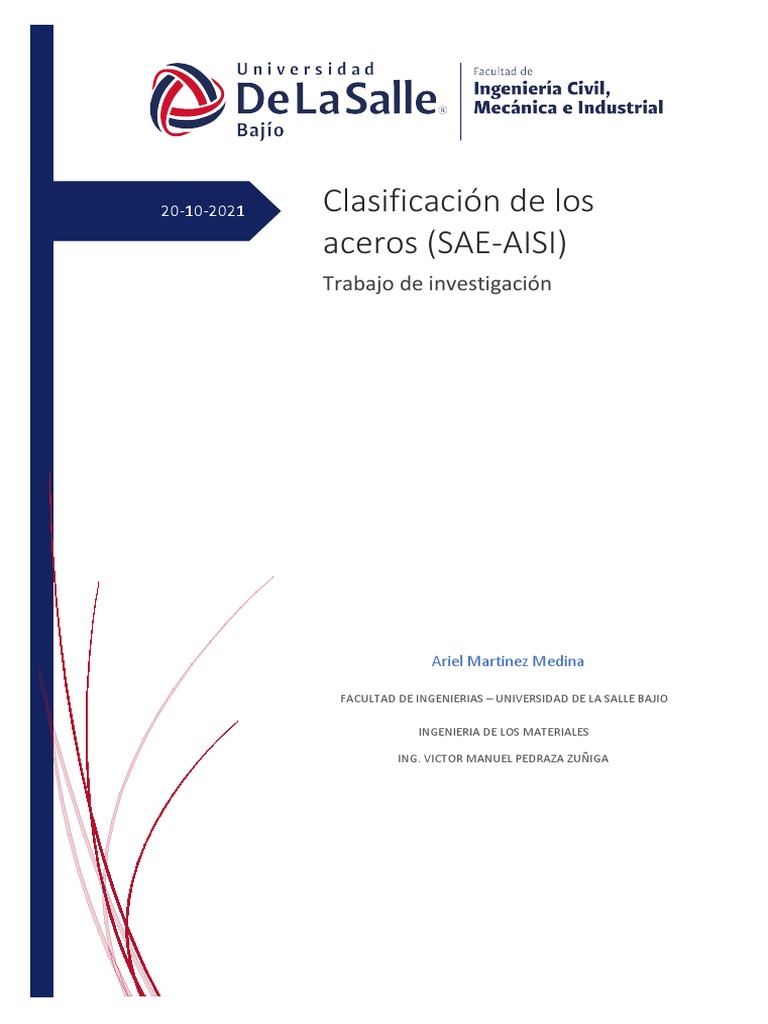 Universidad
DeLaSalle®
Bajío

Facultad de
Ingeniería Civil,
Mecánica e Industrial

20-10-2021

Clasificación de los aceros (SAE-AISI)

Trabajo de investigación

Ariel Martinez Medina

FACULTAD DE INGENIERIAS – UNIVERSIDAD DE LA SALLE BAJIO

INGENIERIA DE LOS MATERIALES

ING. VICTOR MANUEL PEDRAZA ZUÑIGA